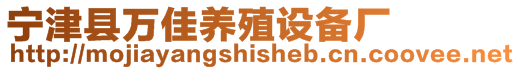 宁津县万佳养殖设备厂
http://mojiayangshisheb.cn.coovee.net